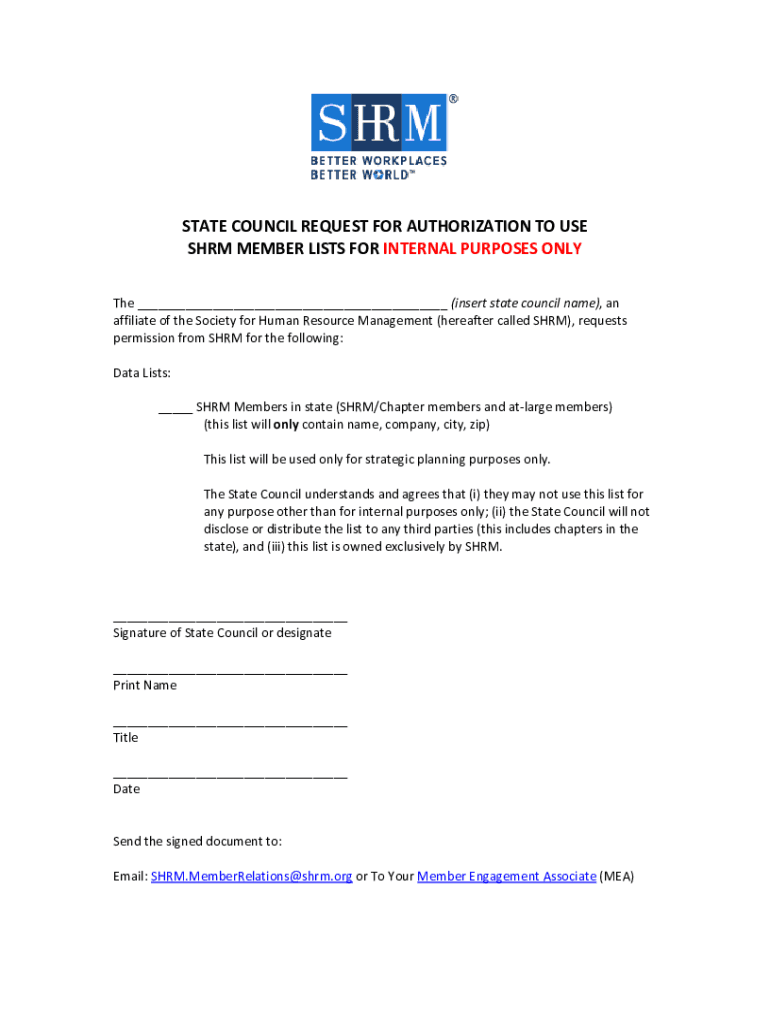 SHRM®
BETTER WORKPLACES
BETTER WORLD™

STATE COUNCIL REQUEST FOR AUTHORIZATION TO USE
SHRM MEMBER LISTS FOR INTERNAL PURPOSES ONLY

The ____________________________________________ (insert state council name), an affiliate of the Society for Human Resource Management (hereafter called SHRM), requests permission from SHRM for the following:

Data Lists:

_____ SHRM Members in state (SHRM/Chapter members and at-large members) (this list will only contain name, company, city, zip)

This list will be used only for strategic planning purposes only.

The State Council understands and agrees that (i) they may not use this list for any purpose other than for internal purposes only; (ii) the State Council will not disclose or distribute the list to any third parties (this includes chapters in the state), and (iii) this list is owned exclusively by SHRM.

_________________________________
Signature of State Council or designate

_________________________________
Print Name

_________________________________
Title

_________________________________
Date

Send the signed document to:

Email: SHRM.MemberRelations@shrm.org or To Your Member Engagement Associate (MEA)